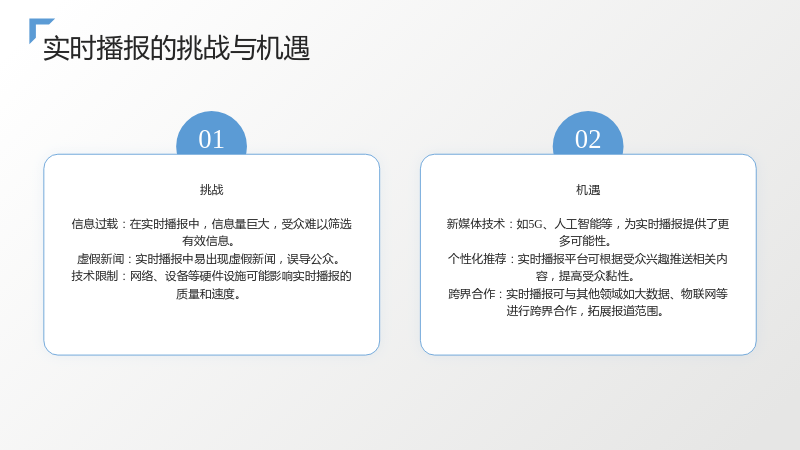 实时播报的挑战与机遇

01

挑战

信息过载：在实时播报中，信息量巨大，受众难以筛选有效信息。
虚假新闻：实时播报中易出现虚假新闻，误导公众。
技术限制：网络、设备等硬件设施可能影响实时播报的质量和速度。

02

机遇

新媒体技术：如5G、人工智能等，为实时播报提供了更多可能性。
个性化推荐：实时播报平台可根据受众兴趣推送相关内容，提高受众黏性。
跨界合作：实时播报可与其他领域如大数据、物联网等进行跨界合作，拓展报道范围。